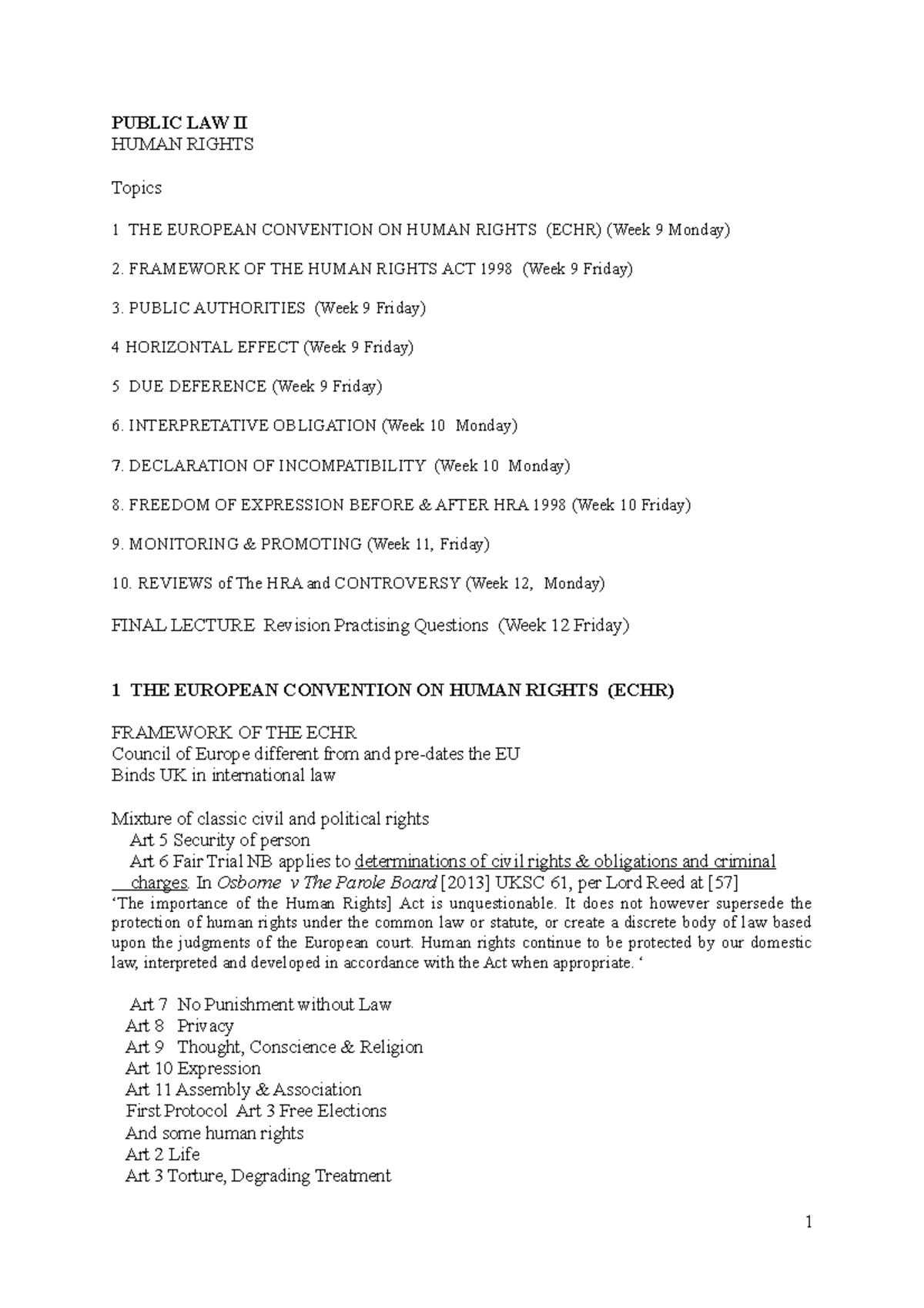 PUBLIC LAW II
HUMAN RIGHTS

Topics

1 THE EUROPEAN CONVENTION ON HUMAN RIGHTS (ECHR) (Week 9 Monday)

2. FRAMEWORK OF THE HUMAN RIGHTS ACT 1998 (Week 9 Friday)

3. PUBLIC AUTHORITIES (Week 9 Friday)

4 HORIZONTAL EFFECT (Week 9 Friday)

5 DUE DEFERENCE (Week 9 Friday)

6. INTERPRETATIVE OBLIGATION (Week 10 Monday)

7. DECLARATION OF INCOMPATIBILITY (Week 10 Monday)

8. FREEDOM OF EXPRESSION BEFORE & AFTER HRA 1998 (Week 10 Friday)

9. MONITORING & PROMOTING (Week 11, Friday)

10. REVIEWS of The HRA and CONTROVERSY (Week 12, Monday)

FINAL LECTURE Revision Practising Questions (Week 12 Friday)

1 THE EUROPEAN CONVENTION ON HUMAN RIGHTS (ECHR)

FRAMEWORK OF THE ECHR
Council of Europe different from and pre-dates the EU
Binds UK in international law

Mixture of classic civil and political rights
Art 5 Security of person
Art 6 Fair Trial NB applies to determinations of civil rights & obligations and criminal charges. In Osborne v The Parole Board [2013] UKSC 61, per Lord Reed at [57]
'The importance of the Human Rights] Act is unquestionable. It does not however supersede the protection of human rights under the common law or statute, or create a discrete body of law based upon the judgments of the European court. Human rights continue to be protected by our domestic law, interpreted and developed in accordance with the Act when appropriate. '

Art 7 No Punishment without Law
Art 8 Privacy
Art 9 Thought, Conscience & Religion
Art 10 Expression
Art 11 Assembly & Association
First Protocol Art 3 Free Elections
And some human rights
Art 2 Life
Art 3 Torture, Degrading Treatment

1